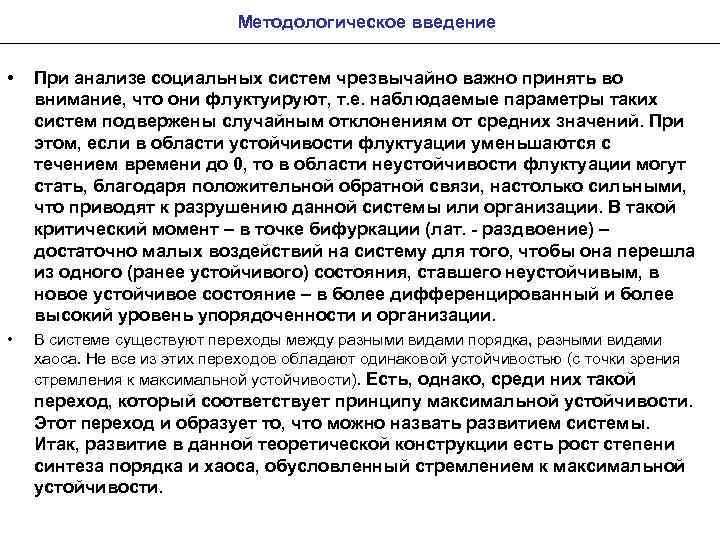 Методологическое введение

• При анализе социальных систем чрезвычайно важно принять во внимание, что они флуктуируют, т.е. наблюдаемые параметры таких систем подвержены случайным отклонениям от средних значений. При этом, если в области устойчивости флуктуации уменьшаются с течением времени до 0, то в области неустойчивости флуктуации могут стать, благодаря положительной обратной связи, настолько сильными, что приводят к разрушению данной системы или организации. В такой критический момент – в точке бифуркации (лат. - раздвоение) – достаточно малых воздействий на систему для того, чтобы она перешла из одного (ранее устойчивого) состояния, ставшего неустойчивым, в новое устойчивое состояние – в более дифференцированный и более высокий уровень упорядоченности и организации.

• В системе существуют переходы между разными видами порядка, разными видами хаоса. Не все из этих переходов обладают одинаковой устойчивостью (с точки зрения стремления к максимальной устойчивости). Есть, однако, среди них такой переход, который соответствует принципу максимальной устойчивости. Этот переход и образует то, что можно назвать развитием системы. Итак, развитие в данной теоретической конструкции есть рост степени синтеза порядка и хаоса, обусловленный стремлением к максимальной устойчивости.